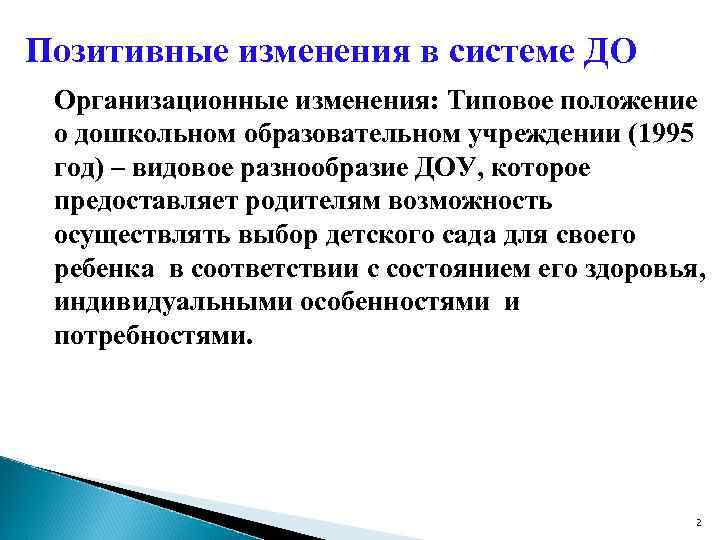 Позитивные изменения в системе ДО

Организационные изменения: Типовое положение о дошкольном образовательном учреждении (1995 год) – видовое разнообразие ДОУ, которое предоставляет родителям возможность осуществлять выбор детского сада для своего ребенка в соответствии с состоянием его здоровья, индивидуальными особенностями и потребностями.

2